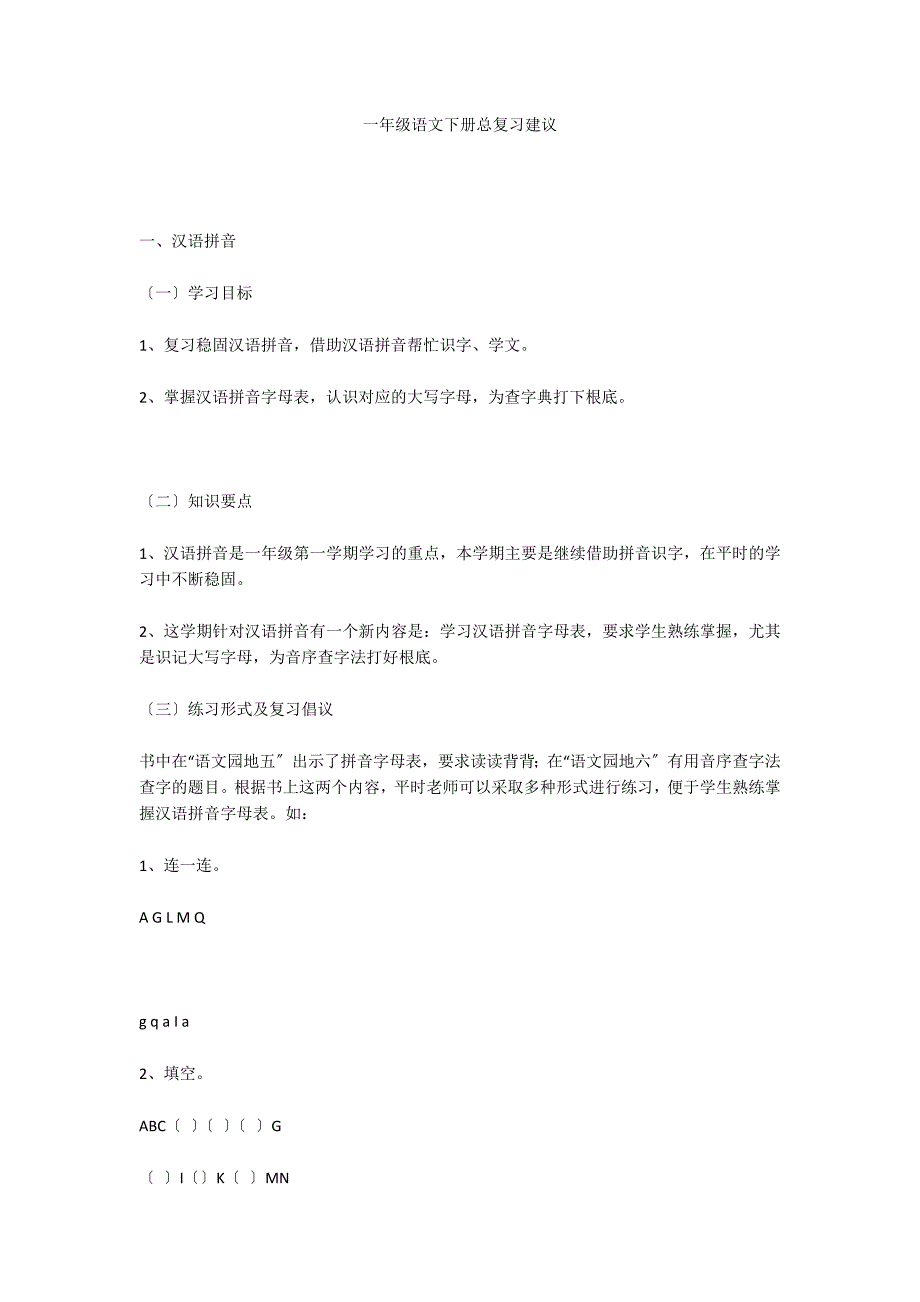 一年级语文下册总复习建议

一、汉语拼音

〔一〕学习目标

1、复习稳固汉语拼音，借助汉语拼音帮忙识字、学文。

2、掌握汉语拼音字母表，认识对应的大写字母，为查字典打下根底。

〔二〕知识要点

1、汉语拼音是一年级第一学期学习的重点，本学期主要是继续借助拼音识字，在平时的学习中不断稳固。

2、这学期针对汉语拼音有一个新内容是：学习汉语拼音字母表，要求学生熟练掌握，尤其是识记大写字母，为音序查字法打好根底。

〔三〕练习形式及复习倡议

书中在“语文园地五〞出示了拼音字母表，要求读读背背；在“语文园地六〞有用音序查字法查字的题目。根据书上这两个内容，平时老师可以采取多种形式进行练习，便于学生熟练掌握汉语拼音字母表。如：

1、连一连。

A G L M Q

g q a l a

2、填空。

ABC〔 〕〔 〕〔 〕G

〔 〕I〔〕K〔 〕MN